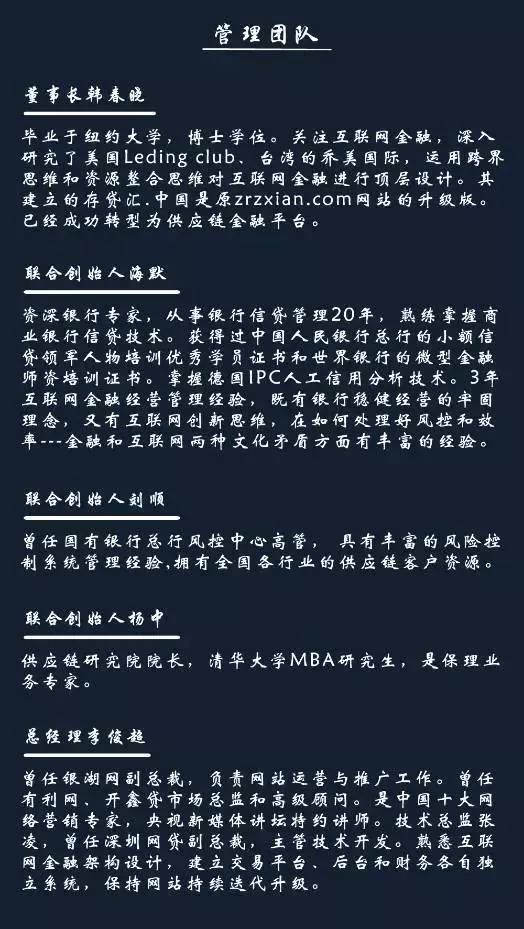 管理团队

董事长韩春晓

毕业于纽约大学，博士学位。关注互联网金融，深入研究了美国Leding club、台湾的乔美国际，运用跨界思维和资源整合思维对互联网金融进行顶层设计。其建立的存贷汇.中国是原zrzxian.com网站的升级版。已经成功转型为供应链金融平台。

联合创始人海默

资深银行专家，从事银行信贷管理20年，熟练掌握商业银行信贷技术。获得过中国人民银行总行的小额信贷领军人物培训优秀学员证书和世界银行的微型金融师资培训证书。掌握德国IPC人工信用分析技术。3年互联网金融经营管理经验，既有银行稳健经营的牢固理念，又有互联网创新思维，在如何处理好风控和效率---金融和互联网两种文化矛盾方面有丰富的经验。

联合创始人刘顺

曾任国有银行总行风控中心高管，具有丰富的风险控制系统管理经验,拥有全国各行业的供应链客户资源。

联合创始人杨中

供应链研究院院长，清华大学MBA研究生，是保理业务专家。

总经理李俊超

曾任银湖网副总裁，负责网站运营与推广工作。曾任有利网、开鑫贷市场总监和高级顾问。是中国十大网络营销专家，央视新媒体讲坛特约讲师。技术总监张凌，曾任深圳网贷副总裁，主管技术开发。熟悉互联网金融架构设计，建立交易平台、后台和财务各自独立系统，保持网站持续迭代升级。